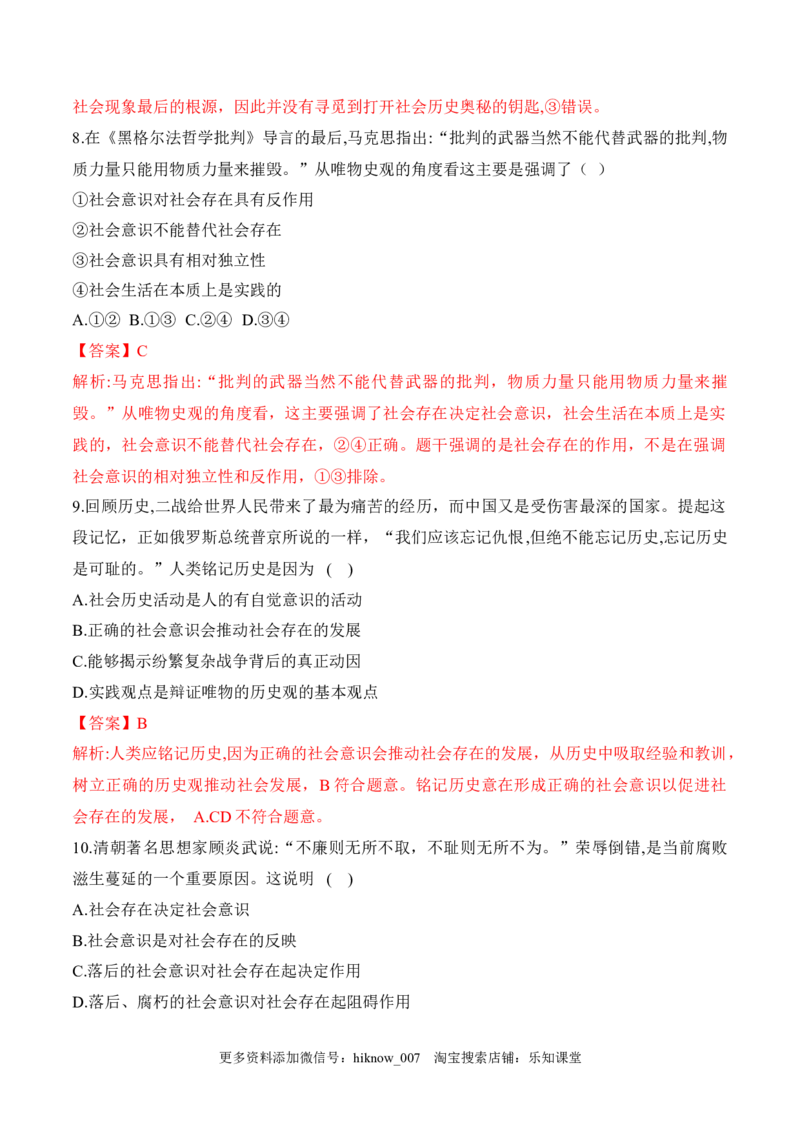 社会现象最后的根源，因此并没有寻觅到打开社会历史奥秘的钥匙,③错误。

8.在《黑格尔法哲学批判》导言的最后,马克思指出:“批判的武器当然不能代替武器的批判,物质力量只能用物质力量来摧毁。”从唯物史观的角度看这主要是强调了（ ）

①社会意识对社会存在具有反作用

②社会意识不能替代社会存在

③社会意识具有相对独立性

④社会生活在本质上是实践的

A.①② B.①③ C.②④ D.③④

【答案】C

解析:马克思指出:“批判的武器当然不能代替武器的批判，物质力量只能用物质力量来摧毁。”从唯物史观的角度看，这主要强调了社会存在决定社会意识，社会生活在本质上是实践的，社会意识不能替代社会存在，②④正确。题干强调的是社会存在的作用，不是在强调社会意识的相对独立性和反作用，①③排除。

9.回顾历史,二战给世界人民带来了最为痛苦的经历，而中国又是受伤害最深的国家。提起这段记忆，正如俄罗斯总统普京所说的一样，“我们应该忘记仇恨,但绝不能忘记历史,忘记历史是可耻的。”人类铭记历史是因为 ( )

A.社会历史活动是人的有自觉意识的活动

B.正确的社会意识会推动社会存在的发展

C.能够揭示纷繁复杂战争背后的真正动因

D.实践观点是辩证唯物的历史观的基本观点

【答案】B

解析:人类应铭记历史,因为正确的社会意识会推动社会存在的发展，从历史中吸取经验和教训，树立正确的历史观推动社会发展，B符合题意。铭记历史意在形成正确的社会意识以促进社会存在的发展， A.CD不符合题意。

10.清朝著名思想家顾炎武说:“不廉则无所不取，不耻则无所不为。”荣辱倒错,是当前腐败滋生蔓延的一个重要原因。这说明 ( )

A.社会存在决定社会意识

B.社会意识是对社会存在的反映

C.落后的社会意识对社会存在起决定作用

D.落后、腐朽的社会意识对社会存在起阻碍作用

更多资料添加微信号：hiknow_007 淘宝搜索店铺：乐知课堂